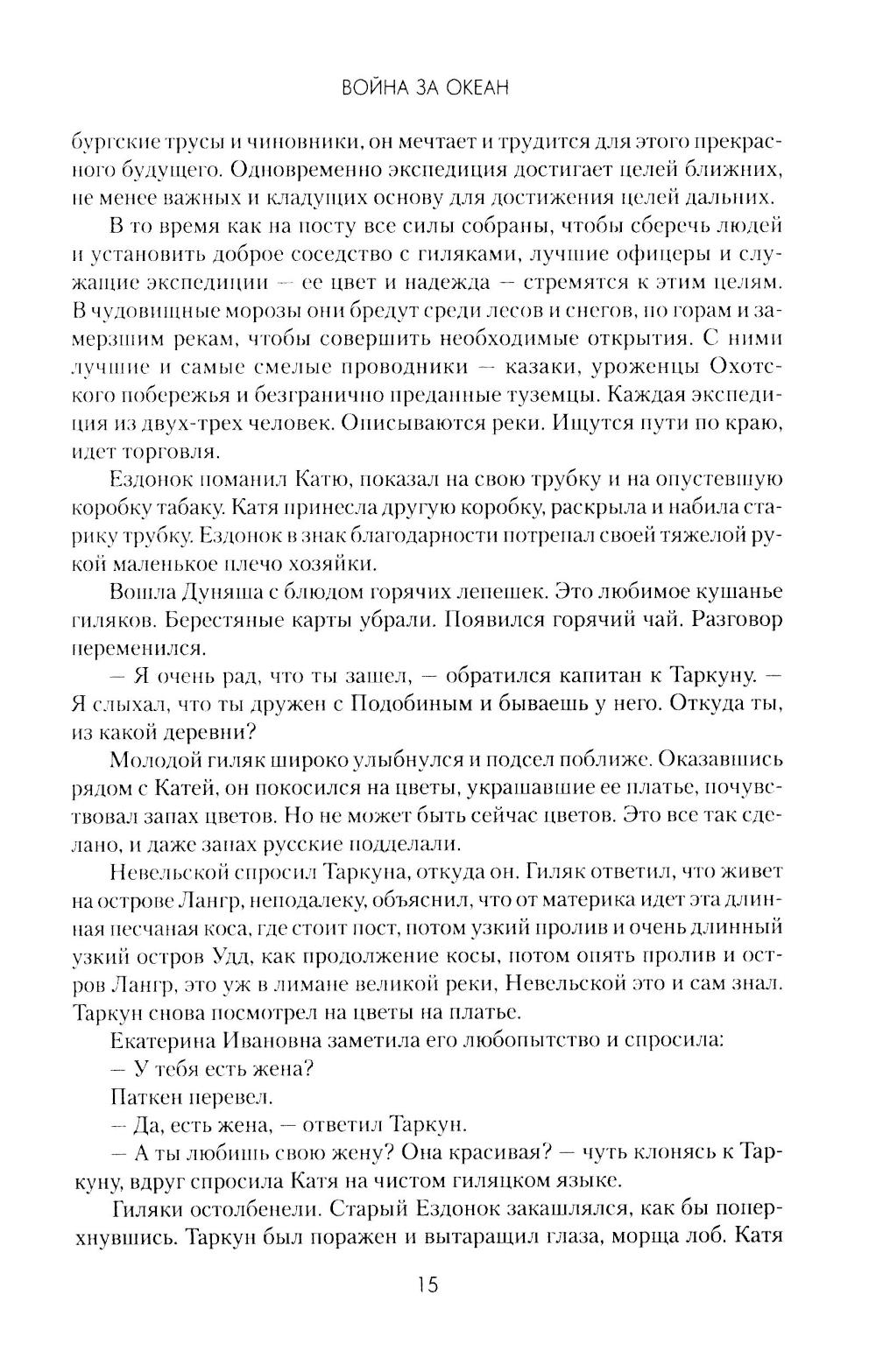 ВОЙНА ЗА ОКЕАН

бургские трусы и чиновники, он мечтает и трудится для этого прекрасного будущего. Одновременно экспедиция достигает целей ближних, не менее важных и кладущих основу для достижения целей дальних.

В то время как на посту все силы собраны, чтобы сберечь людей и установить доброе соседство с гиляками, лучшие офицеры и служащие экспедиции — ее цвет и надежда — стремятся к этим целям. В чудовищные морозы они бредут среди лесов и снегов, по горам и замерзшим рекам, чтобы совершить необходимые открытия. С ними лучшие и самые смелые проводники — казаки, уроженцы Охотского побережья и безгранично преданные туземцы. Каждая экспедиция из двух-трех человек. Описываются реки. Ищутся пути по краю, идет торговля.

Ездонок поманил Катю, показал на свою трубку и на опустевшую коробку табаку. Катя принесла другую коробку, раскрыла и набила старику трубку. Ездонок в знак благодарности потрепал своей тяжелой рукой маленькое плечо хозяйки.

Вошла Дуняша с блюдом горячих лепешек. Это любимое кушанье гиляков. Берестяные карты убрали. Появился горячий чай. Разговор переменился.

— Я очень рад, что ты зашел, — обратился капитан к Таркуну. — Я слыхал, что ты дружен с Подобиным и бываешь у него. Откуда ты, из какой деревни?

Молодой гиляк широко улыбнулся и подсел поближе. Оказавшись рядом с Катей, он покосился на цветы, украшавшие ее платье, почувствовал запах цветов. Но не может быть сейчас цветов. Это все так сделано, и даже запах русские подделали.

Невельской спросил Таркуна, откуда он. Гиляк ответил, что живет на острове Лангр, неподалеку, объяснил, что от материка идет эта длинная песчаная коса, где стоит пост, потом узкий пролив и очень длинный узкий остров Удд, как продолжение косы, потом опять пролив и остров Лангр, это уж в лимане великой реки, Невельской это и сам знал. Таркун снова посмотрел на цветы на платье.

Екатерина Ивановна заметила его любопытство и спросила:

— У тебя есть жена?

Паткен перевел.

— Да, есть жена, — ответил Таркун.

— А ты любишь свою жену? Она красивая? — чуть клонясь к Таркуну, вдруг спросила Катя на чистом гиляцком языке.

Гиляки остолбенели. Старый Ездонок закашлялся, как бы поперхнувшись. Таркун был поражен и вытаращил глаза, морща лоб. Катя

15